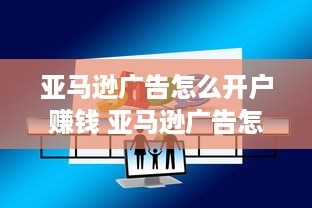 亚马逊广告怎么开户赚钱 亚马逊广告怎